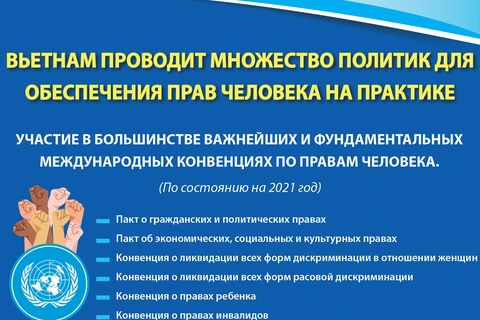 ВЬЕТНАМ ПРОВОДИТ МНОЖЕСТВО ПОЛИТИК ДЛЯ ОБЕСПЕЧЕНИЯ ПРАВ ЧЕЛОВЕКА НА ПРАКТИКЕ

УЧАСТИЕ В БОЛЬШИНСТВЕ ВАЖНЕЙШИХ И ФУНДАМЕНТАЛЬНЫХ МЕЖДУНАРОДНЫХ КОНВЕНЦИЯХ ПО ПРАВАМ ЧЕЛОВЕКА.

(По состоянию на 2021 год)

Пакт о гражданских и политических правах

Пакт об экономических, социальных и культурных правах

Конвенция о ликвидации всех форм дискриминации в отношении женщин

Конвенция о ликвидации всех форм расовой дискриминации

Конвенция о правах ребенка

Конвенция о правах инвалидов